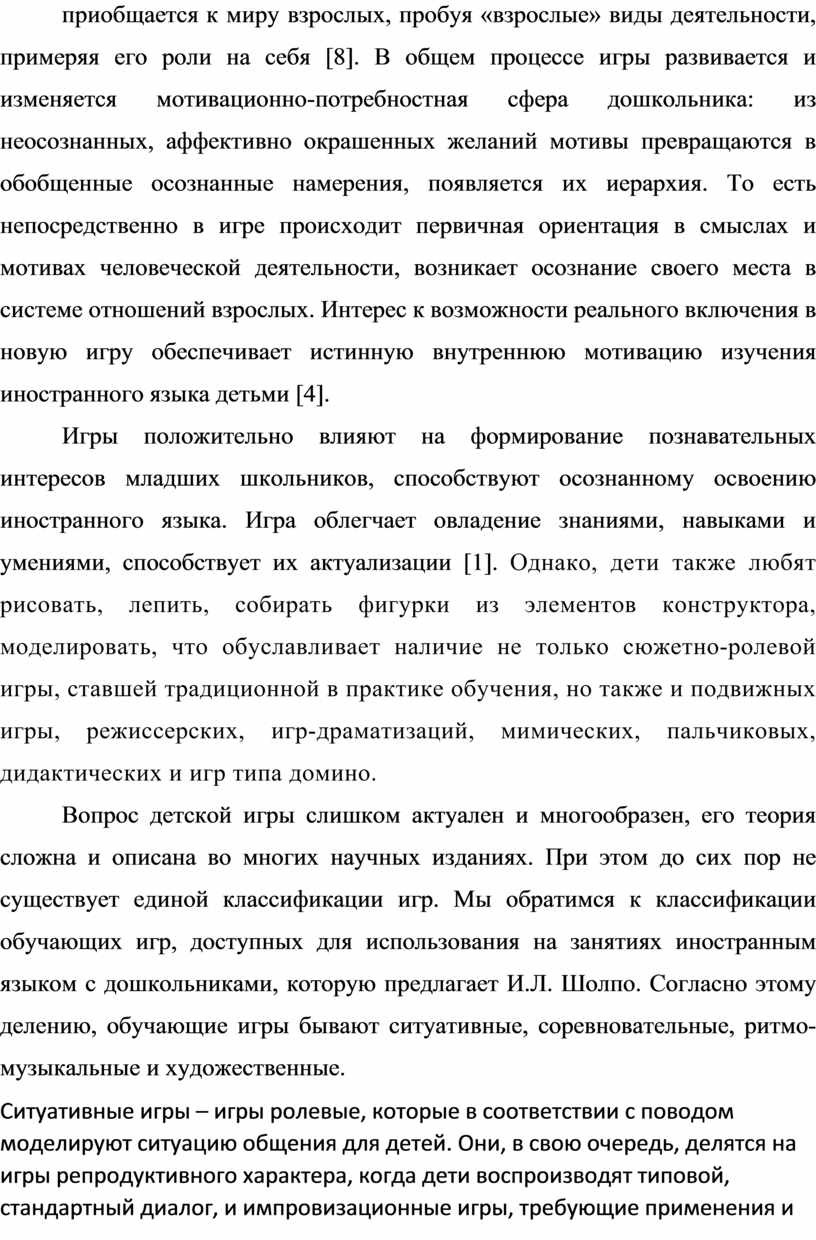 приобщается к миру взрослых, пробуя «взрослые» виды деятельности, примеряя его роли на себя [8]. В общем процессе игры развивается и изменяется мотивационно-потребностная сфера дошкольника: из неосознанных, аффективно окрашенных желаний мотивы превращаются в обобщенные осознанные намерения, появляется их иерархия. То есть непосредственно в игре происходит первичная ориентация в смыслах и мотивах человеческой деятельности, возникает осознание своего места в системе отношений взрослых. Интерес к возможности реального включения в новую игру обеспечивает истинную внутреннюю мотивацию изучения иностранного языка детьми [4].

Игры положительно влияют на формирование познавательных интересов младших школьников, способствуют осознанному освоению иностранного языка. Игра облегчает овладение знаниями, навыками и умениями, способствует их актуализации [1]. Однако, дети также любят рисовать, лепить, собирать фигурки из элементов конструктора, моделировать, что обуславливает наличие не только сюжетно-ролевой игры, ставшей традиционной в практике обучения, но также и подвижных игры, режиссерских, игр-драматизаций, мимических, пальчиковых, дидактических и игр типа домино.

Вопрос детской игры слишком актуален и многообразен, его теория сложна и описана во многих научных изданиях. При этом до сих пор не существует единой классификации игр. Мы обратимся к классификации обучающих игр, доступных для использования на занятиях иностранным языком с дошкольниками, которую предлагает И.Л. Шолпо. Согласно этому делению, обучающие игры бывают ситуативные, соревновательные, ритмо-музыкальные и художественные.

Ситуативные игры – игры ролевые, которые в соответствии с поводом моделируют ситуацию общения для детей. Они, в свою очередь, делятся на игры репродуктивного характера, когда дети воспроизводят типовой, стандартный диалог, и импровизационные игры, требующие применения и